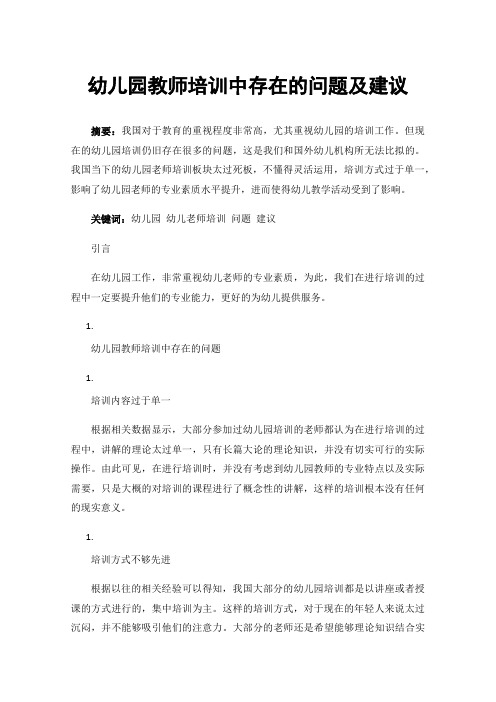 幼儿园教师培训中存在的问题及建议

摘要：我国对于教育的重视程度非常高，尤其重视幼儿园的培训工作。但现在的幼儿园培训仍旧存在很多的问题，这是我们和国外幼儿机构所无法比拟的。我国当下的幼儿园老师培训板块太过死板，不懂得灵活运用，培训方式过于单一，影响了幼儿园老师的专业素质水平提升，进而使得幼儿教学活动受到了影响。

关键词：幼儿园 幼儿老师培训 问题 建议

引言

在幼儿园工作，非常重视幼儿老师的专业素质，为此，我们在进行培训的过程中一定要提升他们的专业能力，更好的为幼儿提供服务。

1.

幼儿园教师培训中存在的问题

1.

培训内容过于单一

根据相关数据显示，大部分参加过幼儿园培训的老师都认为在进行培训的过程中，讲解的理论太过单一，只有长篇大论的理论知识，并没有切实可行的实际操作。由此可见，在进行培训时，并没有考虑到幼儿园教师的专业特点以及实际需要，只是大概的对培训的课程进行了概念性的讲解，这样的培训根本没有任何的现实意义。

1.

培训方式不够先进

根据以往的相关经验可以得知，我国大部分的幼儿园培训都是以讲座或者授课的方式进行的，集中培训为主。这样的培训方式，对于现在的年轻人来说太过沉闷，并不能够吸引他们的注意力。大部分的老师还是希望能够理论知识结合实